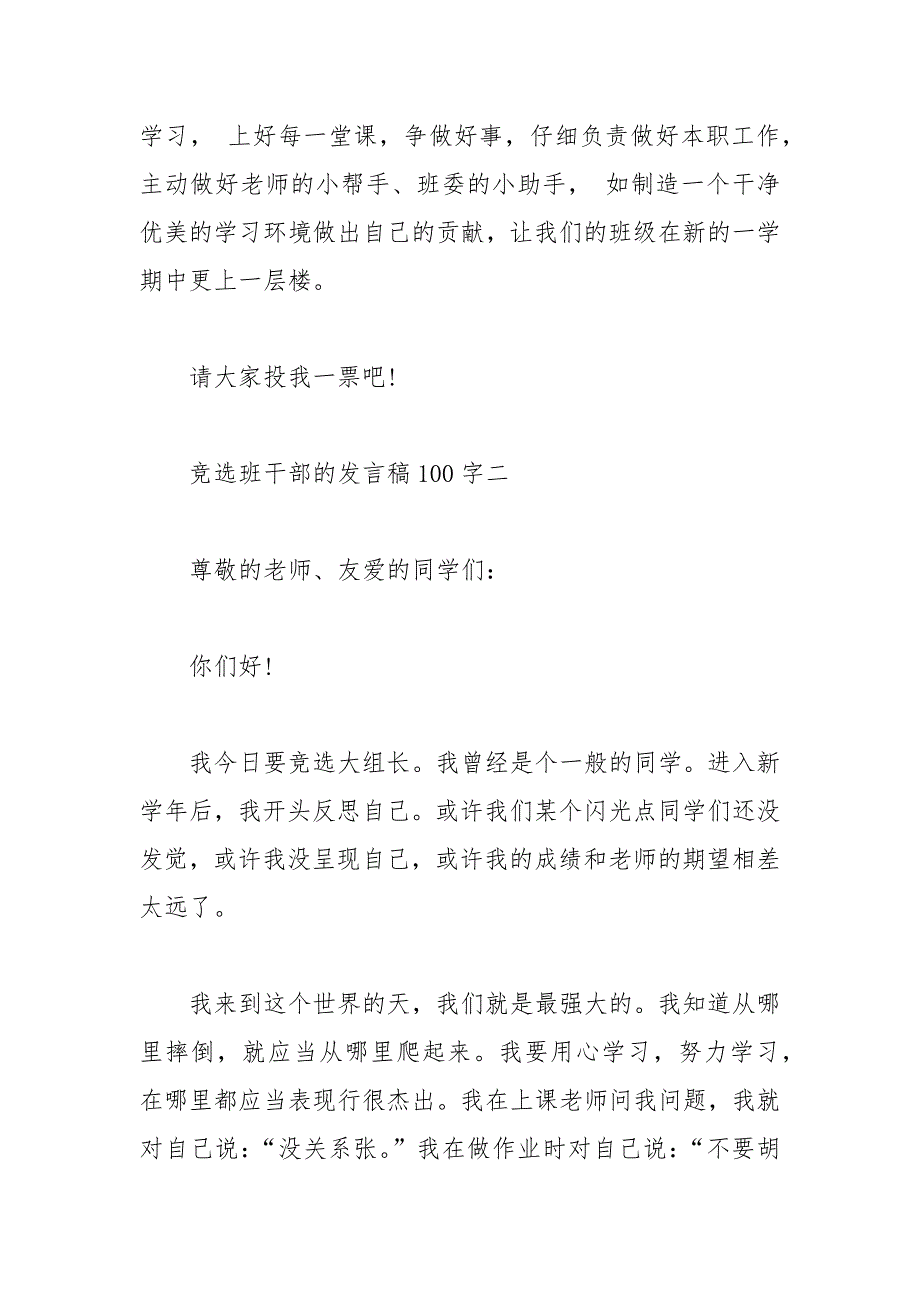 学习， 上好每一堂课，争做好事，仔细负责做好本职工作，主动做好老师的小帮手、班委的小助手， 如制造一个干净优美的学习环境做出自己的贡献，让我们的班级在新的一学期中更上一层楼。

请大家投我一票吧!

竞选班干部的发言稿 100 字二

尊敬的老师、友爱的同学们:

你们好!

我今日要竞选大组长。我曾经是个一般的同学。进入新学年后，我开头反思自己。或许我们某个闪光点同学们还没发觉，或许我没呈现自己，或许我的成绩和老师的期望相差太远了。

我来到这个世界的天，我们就是最强大的。我知道从哪里摔倒，就应当从哪里爬起来。我要用心学习，努力学习，在哪里都应当表现行很杰出。我在上课老师问我问题，我就对自己说:“没关系张。”我在做作业时对自己说:“不要胡